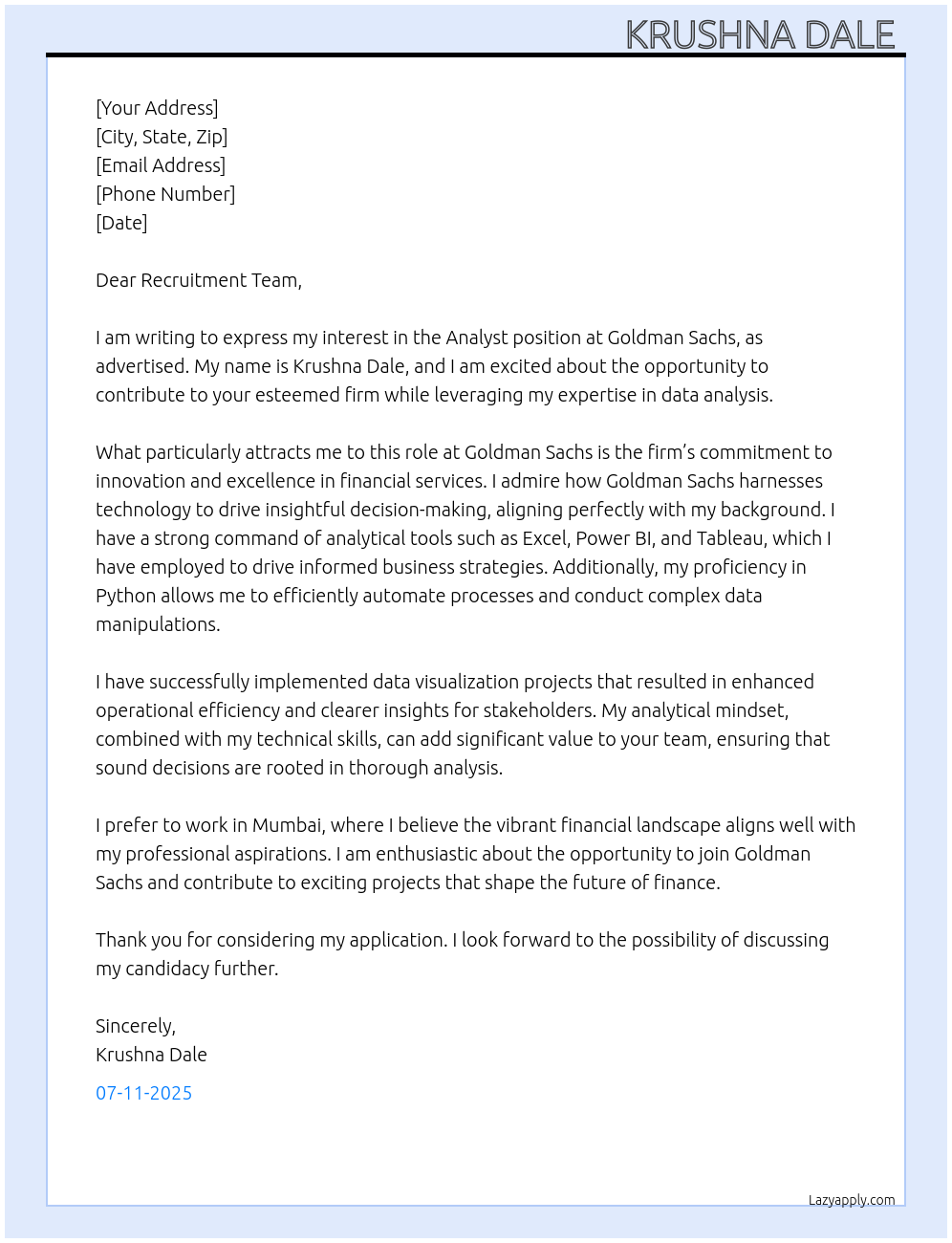 KRUSHNA DALE

[Your Address]
[City, State, Zip]
[Email Address]
[Phone Number]
[Date]

Dear Recruitment Team,

I am writing to express my interest in the Analyst position at Goldman Sachs, as advertised. My name is Krushna Dale, and I am excited about the opportunity to contribute to your esteemed firm while leveraging my expertise in data analysis.

What particularly attracts me to this role at Goldman Sachs is the firm's commitment to innovation and excellence in financial services. I admire how Goldman Sachs harnesses technology to drive insightful decision-making, aligning perfectly with my background. I have a strong command of analytical tools such as Excel, Power BI, and Tableau, which I have employed to drive informed business strategies. Additionally, my proficiency in Python allows me to efficiently automate processes and conduct complex data manipulations.

I have successfully implemented data visualization projects that resulted in enhanced operational efficiency and clearer insights for stakeholders. My analytical mindset, combined with my technical skills, can add significant value to your team, ensuring that sound decisions are rooted in thorough analysis.

I prefer to work in Mumbai, where I believe the vibrant financial landscape aligns well with my professional aspirations. I am enthusiastic about the opportunity to join Goldman Sachs and contribute to exciting projects that shape the future of finance.

Thank you for considering my application. I look forward to the possibility of discussing my candidacy further.

Sincerely,
Krushna Dale

07-11-2025

Lazyapply.com